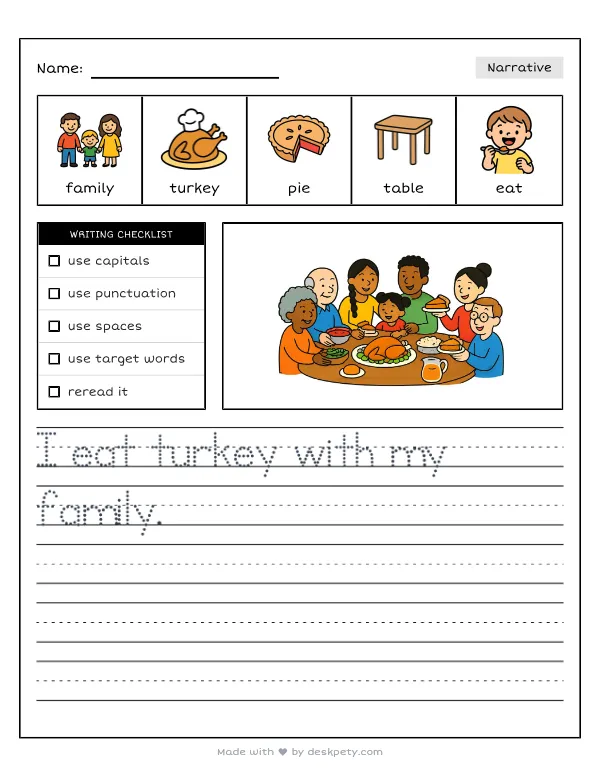 Name: ____

Narrative

family

turkey

pie

table

eat

WRITING CHECKLIST

☐ use capitals

☐ use punctuation

☐ use spaces

☐ use target words

☐ reread it

I eat turkey with my family.

Made with ♥ by deskpety.com